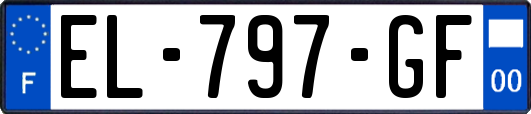 F

EL-797-GF

00